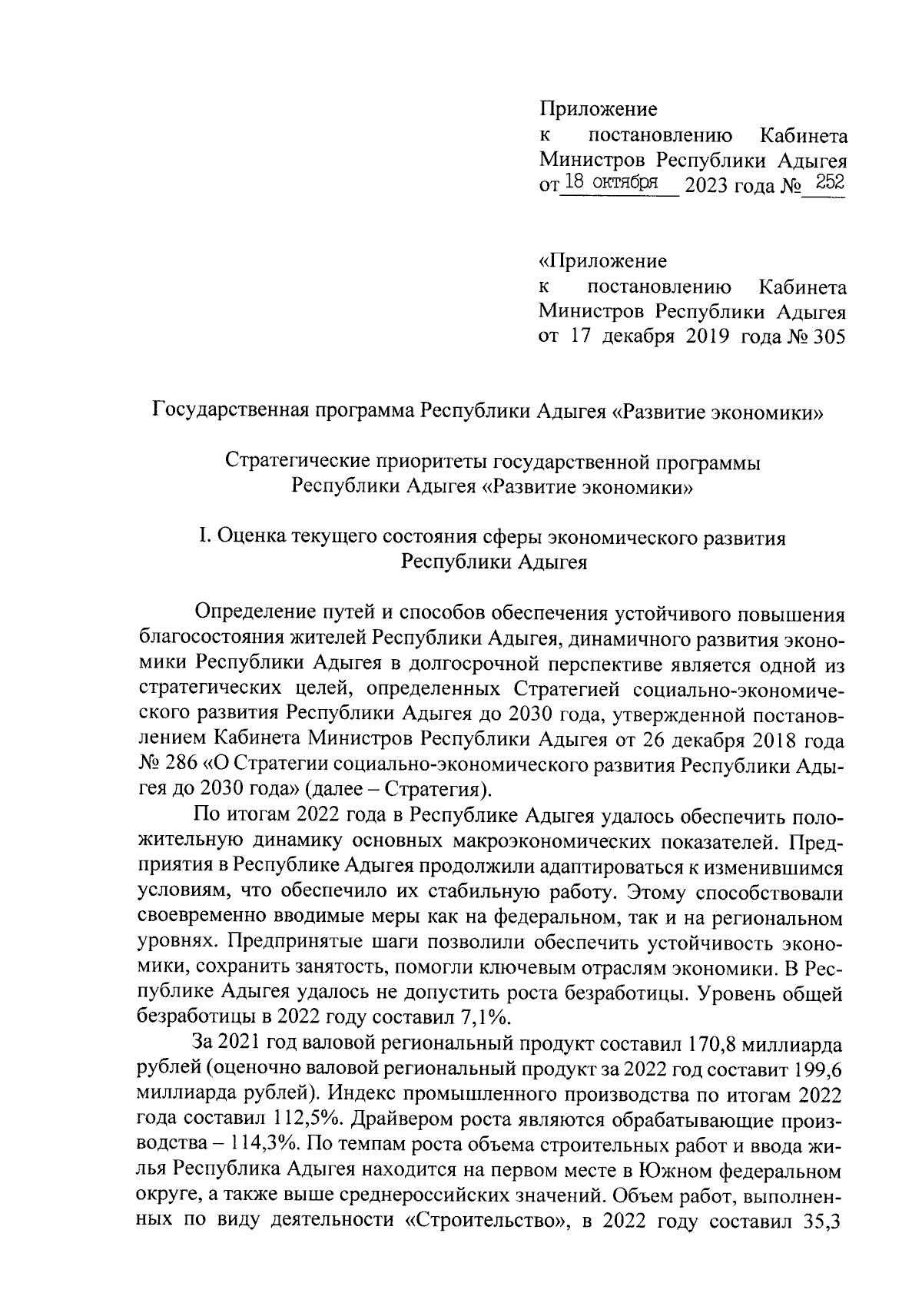 Приложение
к постановлению Кабинета Министров Республики Адыгея
от 18 октября 2023 года № 252

«Приложение
к постановлению Кабинета Министров Республики Адыгея
от 17 декабря 2019 года № 305

Государственная программа Республики Адыгея «Развитие экономики»

Стратегические приоритеты государственной программы
Республики Адыгея «Развитие экономики»

I. Оценка текущего состояния сферы экономического развития
Республики Адыгея

Определение путей и способов обеспечения устойчивого повышения благосостояния жителей Республики Адыгея, динамичного развития экономики Республики Адыгея в долгосрочной перспективе является одной из стратегических целей, определенных Стратегией социально-экономического развития Республики Адыгея до 2030 года, утвержденной постановлением Кабинета Министров Республики Адыгея от 26 декабря 2018 года № 286 «О Стратегии социально-экономического развития Республики Адыгея до 2030 года» (далее – Стратегия).

По итогам 2022 года в Республике Адыгея удалось обеспечить положительную динамику основных макроэкономических показателей. Предприятия в Республике Адыгея продолжили адаптироваться к изменившимся условиям, что обеспечило их стабильную работу. Этому способствовали своевременно вводимые меры как на федеральном, так и на региональном уровнях. Предпринятые шаги позволили обеспечить устойчивость экономики, сохранить занятость, помогли ключевым отраслям экономики. В Республике Адыгея удалось не допустить роста безработицы. Уровень общей безработицы в 2022 году составил 7,1%.

За 2021 год валовой региональный продукт составил 170,8 миллиарда рублей (оценочно валовой региональный продукт за 2022 год составит 199,6 миллиарда рублей). Индекс промышленного производства по итогам 2022 года составил 112,5%. Драйвером роста являются обрабатывающие производства – 114,3%. По темпам роста объема строительных работ и ввода жилья Республика Адыгея находится на первом месте в Южном федеральном округе, а также выше среднероссийских значений. Объем работ, выполненных по виду деятельности «Строительство», в 2022 году составил 35,3